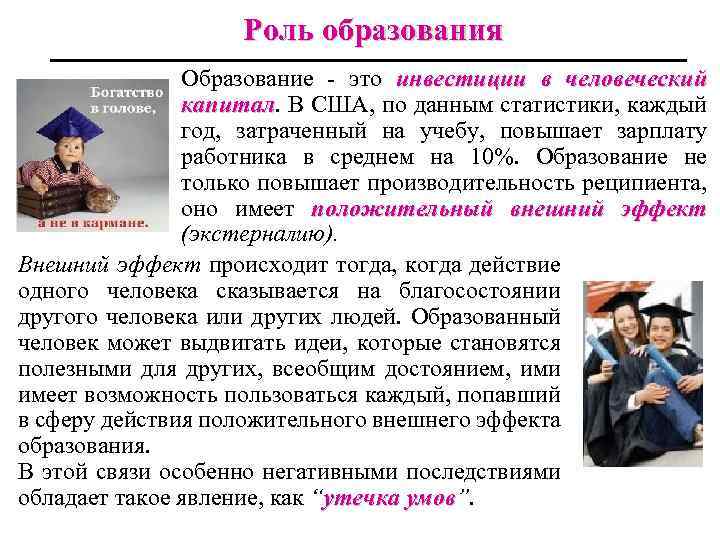 Роль образования

Богатство в голове,

а не в кармане.

Образование - это инвестиции в человеческий капитал. В США, по данным статистики, каждый год, затраченный на учебу, повышает зарплату работника в среднем на 10%. Образование не только повышает производительность реципиента, оно имеет положительный внешний эффект (экстерналию).

Внешний эффект происходит тогда, когда действие одного человека сказывается на благосостоянии другого человека или других людей. Образованный человек может выдвигать идеи, которые становятся полезными для других, всеобщим достоянием, ими имеет возможность пользоваться каждый, попавший в сферу действия положительного внешнего эффекта образования.

В этой связи особенно негативными последствиями обладает такое явление, как "утечка умов".